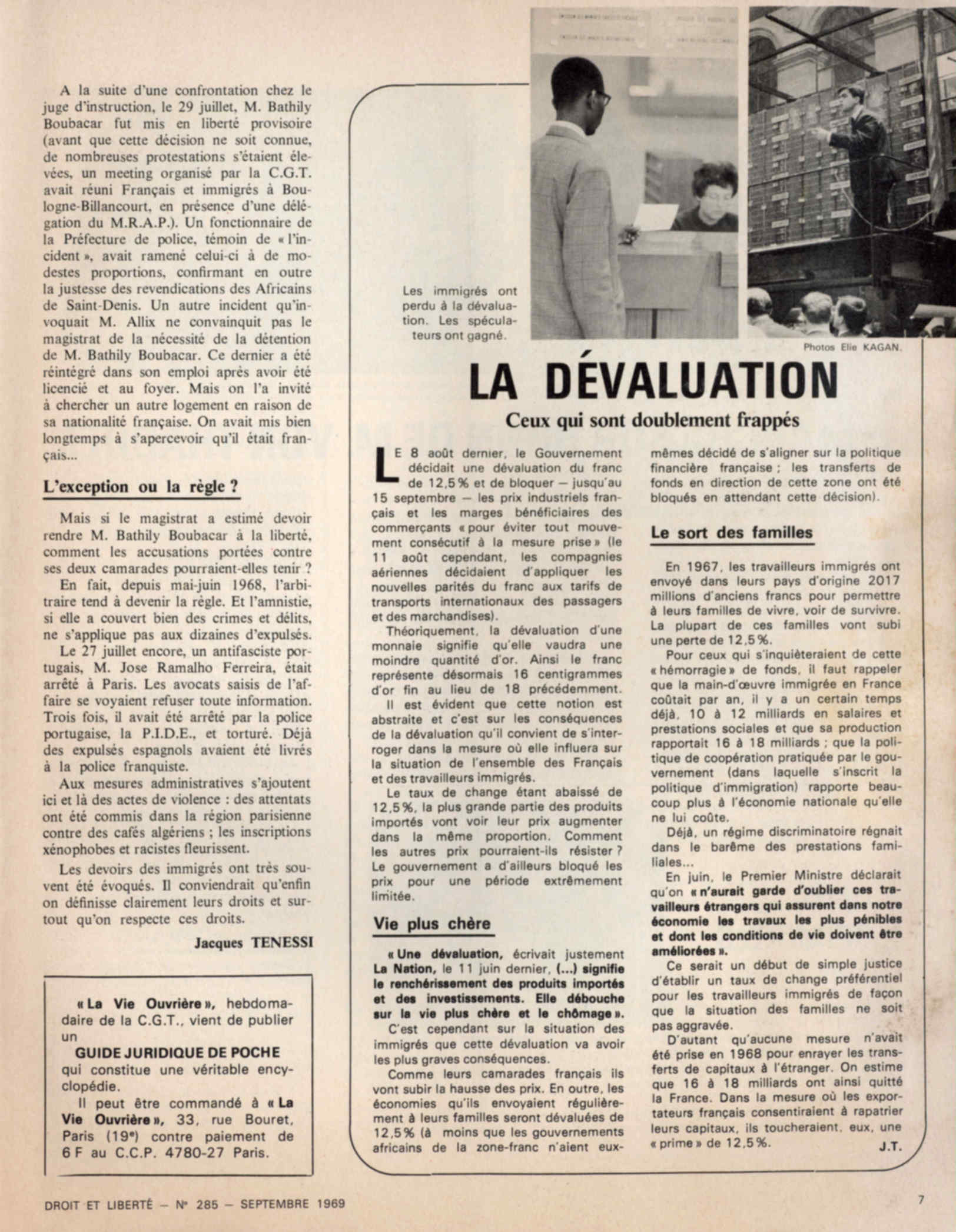 A la suite d'une confrontation chez le juge d'instruction, le 29 juillet, M. Bathily Boubacar fut mis en liberté provisoire (avant que cette décision ne soit connue, de nombreuses protestations s'étaient élevées, un meeting organisé par la C.G.T. avait réuni Français et immigrés à Boulogne-Billancourt, en présence d'une délégation du M.R.A.P.). Un fonctionnaire de la Préfecture de police, témoin de « l'incident », avait ramené celui-ci à de modestes proportions, confirmant en outre la justesse des revendications des Africains de Saint-Denis. Un autre incident qu'invoquait M. Allix ne convainquit pas le magistrat de la nécessité de la détention de M. Bathily Boubacar. Ce dernier a été réintégré dans son emploi après avoir été licencié et au foyer. Mais on l'a invité à chercher un autre logement en raison de sa nationalité française. On avait mis bien longtemps à s'apercevoir qu'il était français...

L'exception ou la règle ?

Mais si le magistrat a estimé devoir rendre M. Bathily Boubacar à la liberté, comment les accusations portées contre ses deux camarades pourraient-elles tenir ?

En fait, depuis mai-juin 1968, l'arbitraire tend à devenir la règle. Et l'amnistie, si elle a couvert bien des crimes et délits, ne s'applique pas aux dizaines d'expulsés.

Le 27 juillet encore, un antifasciste portugais, M. Jose Ramalho Ferreira, était arrêté à Paris. Les avocats saisis de l'affaire se voyaient refuser toute information. Trois fois, il avait été arrêté par la police portugaise, la P.I.D.E., et torturé. Déjà des expulsés espagnols avaient été livrés à la police franquiste.

Aux mesures administratives s'ajoutent ici et là des actes de violence : des attentats ont été commis dans la région parisienne contre des cafés algériens ; les inscriptions xénophobes et racistes fleurissent.

Les devoirs des immigrés ont très souvent été évoqués. Il conviendrait qu'enfin on définisse clairement leurs droits et surtout qu'on respecte ces droits.

Jacques TENESSI

« La Vie Ouvrière », hebdomadaire de la C.G.T., vient de publier un

GUIDE JURIDIQUE DE POCHE

qui constitue une véritable encyclopédie.

Il peut être commandé à « La Vie Ouvrière », 33, rue Bouret, Paris (19e) contre paiement de 6 F au C.C.P. 4780-27 Paris.

Les immigrés ont perdu à la dévaluation. Les spéculateurs ont gagné.

Photos Elie KAGAN.

LA DÉVALUATION

Ceux qui sont doublement frappés

LE 8 août dernier, le Gouvernement décidait une dévaluation du franc de 12,5 % et de bloquer — jusqu'au 15 septembre — les prix industriels français et les marges bénéficiaires des commerçants « pour éviter tout mouvement consécutif à la mesure prise » (le 11 août cependant, les compagnies aériennes décidaient d'appliquer les nouvelles parités du franc aux tarifs de transports internationaux des passagers et des marchandises).

Théoriquement, la dévaluation d'une monnaie signifie qu'elle vaudra une moindre quantité d'or. Ainsi le franc représente désormais 16 centigrammes d'or fin au lieu de 18 précédemment.

Il est évident que cette notion est abstraite et c'est sur les conséquences de la dévaluation qu'il convient de s'interroger dans la mesure où elle influera sur la situation de l'ensemble des Français et des travailleurs immigrés.

Le taux de change étant abaissé de 12,5 %, la plus grande partie des produits importés vont voir leur prix augmenter dans la même proportion. Comment les autres prix pourraient-ils résister ? Le gouvernement a d'ailleurs bloqué les prix pour une période extrêmement limitée.

Vie plus chère

« Une dévaluation, écrivait justement La Nation, le 11 juin dernier, (...) signifie le renchérissement des produits importés et des investissements. Elle débouche sur la vie plus chère et le chômage ».

C'est cependant sur la situation des immigrés que cette dévaluation va avoir les plus graves conséquences.

Comme leurs camarades français ils vont subir la hausse des prix. En outre, les économies qu'ils envoyaient régulièrement à leurs familles seront dévaluées de 12,5 % (à moins que les gouvernements africains de la zone-franc n'aient eux-mêmes décidé de s'aligner sur la politique financière française ; les transferts de fonds en direction de cette zone ont été bloqués en attendant cette décision).

Le sort des familles

En 1967, les travailleurs immigrés ont envoyé dans leurs pays d'origine 2017 millions d'anciens francs pour permettre à leurs familles de vivre, voir de survivre. La plupart de ces familles vont subi une perte de 12,5 %.

Pour ceux qui s'inquièteraient de cette « hémorragie » de fonds, il faut rappeler que la main-d'œuvre immigrée en France coûtait par an, il y a un certain temps déjà, 10 à 12 milliards en salaires et prestations sociales et que sa production rapportait 16 à 18 milliards ; que la politique de coopération pratiquée par le gouvernement (dans laquelle s'inscrit la politique d'immigration) rapporte beaucoup plus à l'économie nationale qu'elle ne lui coûte.

Déjà, un régime discriminatoire régnait dans le barême des prestations familiales...

En juin, le Premier Ministre déclarait qu'on « n'aurait garde d'oublier ces travailleurs étrangers qui assurent dans notre économie les travaux les plus pénibles et dont les conditions de vie doivent être améliorées ».

Ce serait un début de simple justice d'établir un taux de change préférentiel pour les travailleurs immigrés de façon que la situation des familles ne soit pas aggravée.

D'autant qu'aucune mesure n'avait été prise en 1968 pour enrayer les transferts de capitaux à l'étranger. On estime que 16 à 18 milliards ont ainsi quitté la France. Dans la mesure où les exportateurs français consentiraient à rapatrier leurs capitaux, ils toucheraient, eux, une « prime » de 12,5 %.

J.T.

DROIT ET LIBERTÉ — N° 285 — SEPTEMBRE 1969

7